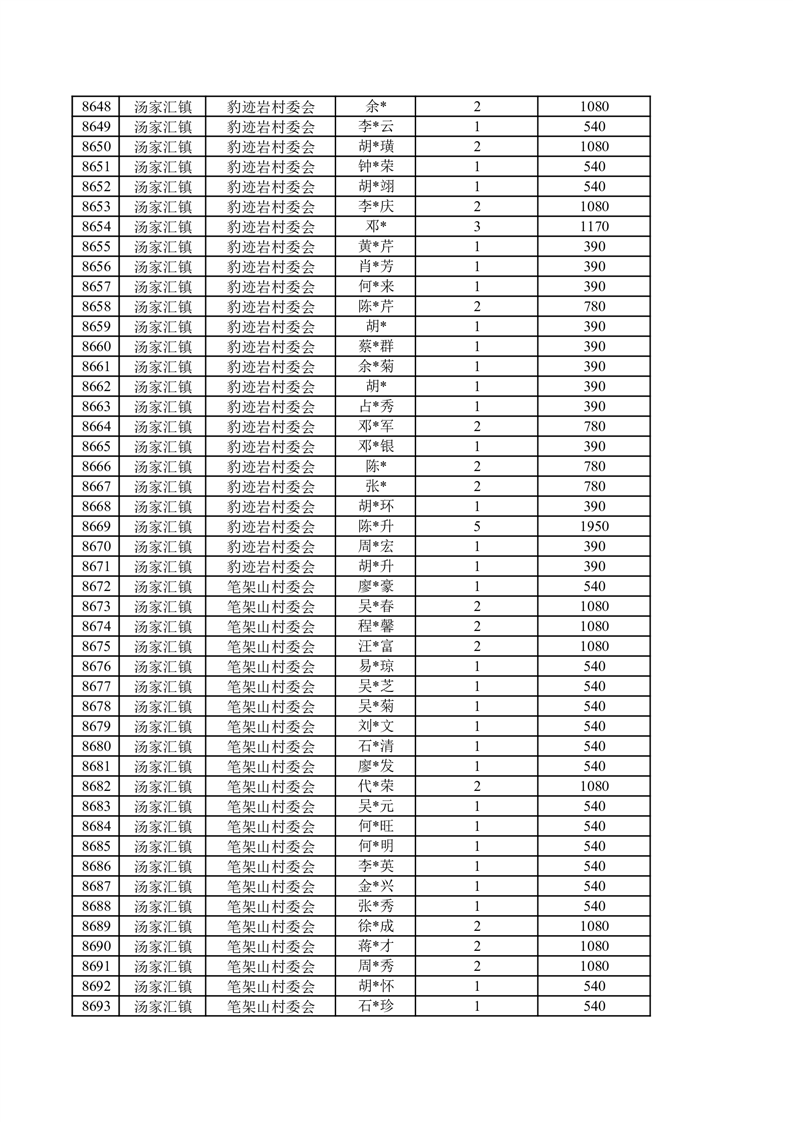 | 8648 | 汤家汇镇 | 豹迹岩村委会 | 余* | 2 | 1080 |
|---|---|---|---|---|---|
| 8649 | 汤家汇镇 | 豹迹岩村委会 | 李*云 | 1 | 540 |
| 8650 | 汤家汇镇 | 豹迹岩村委会 | 胡*璜 | 2 | 1080 |
| 8651 | 汤家汇镇 | 豹迹岩村委会 | 钟*荣 | 1 | 540 |
| 8652 | 汤家汇镇 | 豹迹岩村委会 | 胡*翊 | 1 | 540 |
| 8653 | 汤家汇镇 | 豹迹岩村委会 | 李*庆 | 2 | 1080 |
| 8654 | 汤家汇镇 | 豹迹岩村委会 | 邓* | 3 | 1170 |
| 8655 | 汤家汇镇 | 豹迹岩村委会 | 黄*芹 | 1 | 390 |
| 8656 | 汤家汇镇 | 豹迹岩村委会 | 肖*芳 | 1 | 390 |
| 8657 | 汤家汇镇 | 豹迹岩村委会 | 何*来 | 1 | 390 |
| 8658 | 汤家汇镇 | 豹迹岩村委会 | 陈*芹 | 2 | 780 |
| 8659 | 汤家汇镇 | 豹迹岩村委会 | 胡* | 1 | 390 |
| 8660 | 汤家汇镇 | 豹迹岩村委会 | 蔡*群 | 1 | 390 |
| 8661 | 汤家汇镇 | 豹迹岩村委会 | 余*菊 | 1 | 390 |
| 8662 | 汤家汇镇 | 豹迹岩村委会 | 胡* | 1 | 390 |
| 8663 | 汤家汇镇 | 豹迹岩村委会 | 占*秀 | 1 | 390 |
| 8664 | 汤家汇镇 | 豹迹岩村委会 | 邓*军 | 2 | 780 |
| 8665 | 汤家汇镇 | 豹迹岩村委会 | 邓*银 | 1 | 390 |
| 8666 | 汤家汇镇 | 豹迹岩村委会 | 陈* | 2 | 780 |
| 8667 | 汤家汇镇 | 豹迹岩村委会 | 张* | 2 | 780 |
| 8668 | 汤家汇镇 | 豹迹岩村委会 | 胡*环 | 1 | 390 |
| 8669 | 汤家汇镇 | 豹迹岩村委会 | 陈*升 | 5 | 1950 |
| 8670 | 汤家汇镇 | 豹迹岩村委会 | 周*宏 | 1 | 390 |
| 8671 | 汤家汇镇 | 豹迹岩村委会 | 胡*升 | 1 | 390 |
| 8672 | 汤家汇镇 | 笔架山村委会 | 廖*豪 | 1 | 540 |
| 8673 | 汤家汇镇 | 笔架山村委会 | 吴*春 | 2 | 1080 |
| 8674 | 汤家汇镇 | 笔架山村委会 | 程*馨 | 2 | 1080 |
| 8675 | 汤家汇镇 | 笔架山村委会 | 汪*富 | 2 | 1080 |
| 8676 | 汤家汇镇 | 笔架山村委会 | 易*琼 | 1 | 540 |
| 8677 | 汤家汇镇 | 笔架山村委会 | 吴*芝 | 1 | 540 |
| 8678 | 汤家汇镇 | 笔架山村委会 | 吴*菊 | 1 | 540 |
| 8679 | 汤家汇镇 | 笔架山村委会 | 刘*文 | 1 | 540 |
| 8680 | 汤家汇镇 | 笔架山村委会 | 石*清 | 1 | 540 |
| 8681 | 汤家汇镇 | 笔架山村委会 | 廖*发 | 1 | 540 |
| 8682 | 汤家汇镇 | 笔架山村委会 | 代*荣 | 2 | 1080 |
| 8683 | 汤家汇镇 | 笔架山村委会 | 吴*元 | 1 | 540 |
| 8684 | 汤家汇镇 | 笔架山村委会 | 何*旺 | 1 | 540 |
| 8685 | 汤家汇镇 | 笔架山村委会 | 何*明 | 1 | 540 |
| 8686 | 汤家汇镇 | 笔架山村委会 | 李*英 | 1 | 540 |
| 8687 | 汤家汇镇 | 笔架山村委会 | 金*兴 | 1 | 540 |
| 8688 | 汤家汇镇 | 笔架山村委会 | 张*秀 | 1 | 540 |
| 8689 | 汤家汇镇 | 笔架山村委会 | 徐*成 | 2 | 1080 |
| 8690 | 汤家汇镇 | 笔架山村委会 | 蒋*才 | 2 | 1080 |
| 8691 | 汤家汇镇 | 笔架山村委会 | 周*秀 | 2 | 1080 |
| 8692 | 汤家汇镇 | 笔架山村委会 | 胡*怀 | 1 | 540 |
| 8693 | 汤家汇镇 | 笔架山村委会 | 石*珍 | 1 | 540 |